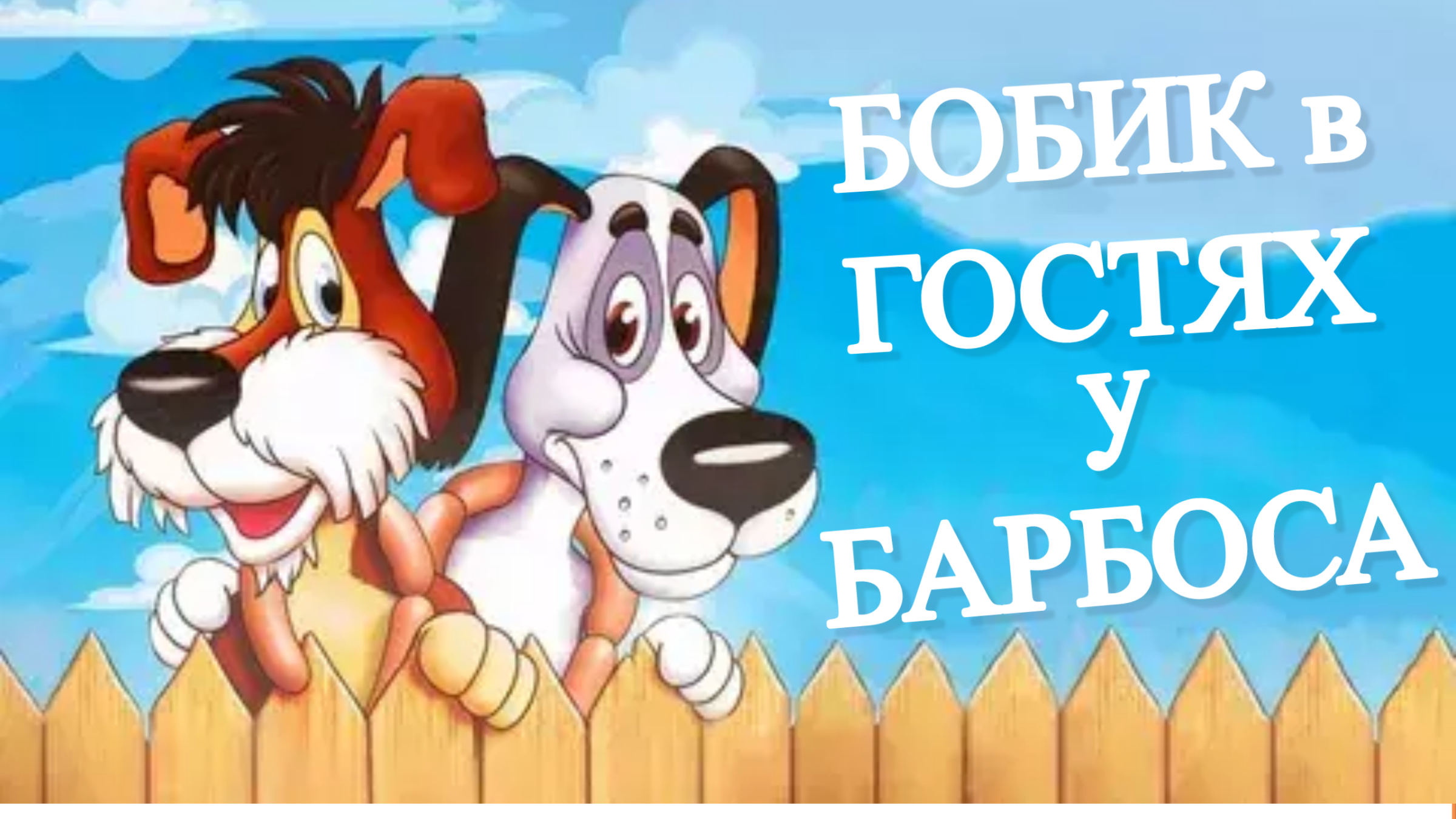 БОБИК в
ГОСТЯХ
У
БАРБОСА